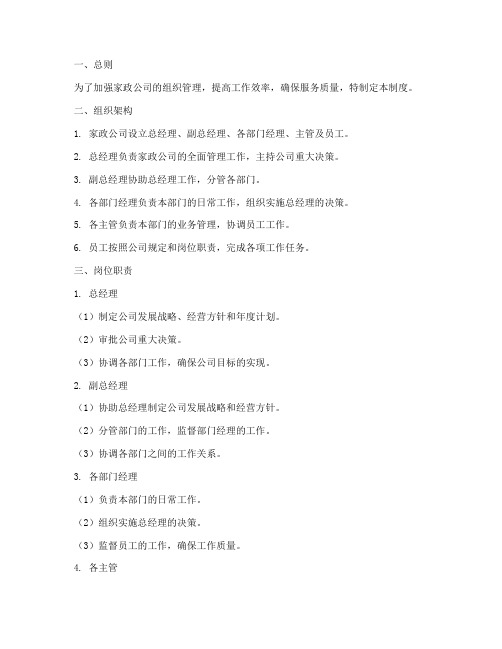 一、总则

为了加强家政公司的组织管理，提高工作效率，确保服务质量，特制定本制度。

二、组织架构

1. 家政公司设立总经理、副总经理、各部门经理、主管及员工。

2. 总经理负责家政公司的全面管理工作，主持公司重大决策。

3. 副总经理协助总经理工作，分管各部门。

4. 各部门经理负责本部门的日常工作，组织实施总经理的决策。

5. 各主管负责本部门的业务管理，协调员工工作。

6. 员工按照公司规定和岗位职责，完成各项工作任务。

三、岗位职责

1. 总经理

（1）制定公司发展战略、经营方针和年度计划。

（2）审批公司重大决策。

（3）协调各部门工作，确保公司目标的实现。

2. 副总经理

（1）协助总经理制定公司发展战略和经营方针。

（2）分管部门的工作，监督部门经理的工作。

（3）协调各部门之间的工作关系。

3. 各部门经理

（1）负责本部门的日常工作。

（2）组织实施总经理的决策。

（3）监督员工的工作，确保工作质量。

4. 各主管